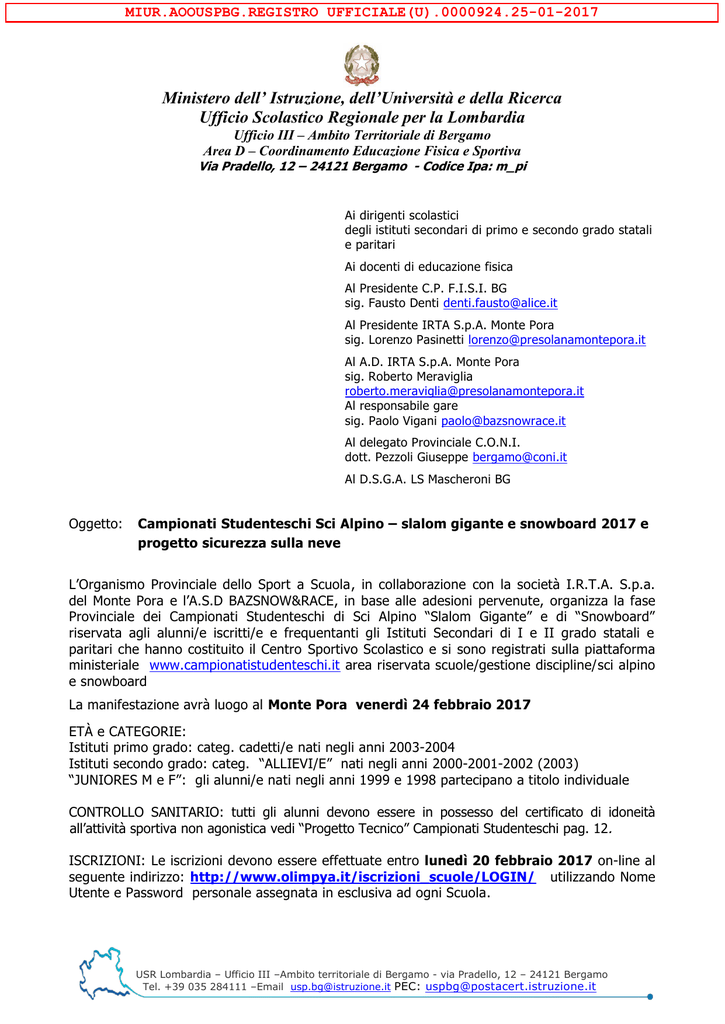 MIUR.AOOUSPBG.REGISTRO UFFICIALE(U).0000924.25-01-2017

Ministero dell' Istruzione, dell'Università e della Ricerca
Ufficio Scolastico Regionale per la Lombardia
Ufficio III – Ambito Territoriale di Bergamo
Area D – Coordinamento Educazione Fisica e Sportiva
Via Pradello, 12 – 24121 Bergamo - Codice Ipa: m_pi

Ai dirigenti scolastici degli istituti secondari di primo e secondo grado statali e paritari

Ai docenti di educazione fisica

Al Presidente C.P. F.I.S.I. BG
sig. Fausto Denti denti.fausto@alice.it

Al Presidente IRTA S.p.A. Monte Pora
sig. Lorenzo Pasinetti lorenzo@presolanamontepora.it

Al A.D. IRTA S.p.A. Monte Pora
sig. Roberto Meraviglia
roberto.meraviglia@presolanamontepora.it
Al responsabile gare
sig. Paolo Vigani paolo@bazsnowrace.it

Al delegato Provinciale C.O.N.I.
dott. Pezzoli Giuseppe bergamo@coni.it

Al D.S.G.A. LS Mascheroni BG

Oggetto: Campionati Studenteschi Sci Alpino – slalom gigante e snowboard 2017 e progetto sicurezza sulla neve

L'Organismo Provinciale dello Sport a Scuola, in collaborazione con la società I.R.T.A. S.p.a. del Monte Pora e l'A.S.D BAZSNOW&RACE, in base alle adesioni pervenute, organizza la fase Provinciale dei Campionati Studenteschi di Sci Alpino "Slalom Gigante" e di "Snowboard" riservata agli alunni/e iscritti/e e frequentanti gli Istituti Secondari di I e II grado statali e paritari che hanno costituito il Centro Sportivo Scolastico e si sono registrati sulla piattaforma ministeriale www.campionatistudenteschi.it area riservata scuole/gestione discipline/sci alpino e snowboard

La manifestazione avrà luogo al Monte Pora venerdì 24 febbraio 2017

ETÀ e CATEGORIE:
Istituti primo grado: categ. cadetti/e nati negli anni 2003-2004
Istituti secondo grado: categ. "ALLIEVI/E" nati negli anni 2000-2001-2002 (2003)
"JUNIORES M e F": gli alunni/e nati negli anni 1999 e 1998 partecipano a titolo individuale

CONTROLLO SANITARIO: tutti gli alunni devono essere in possesso del certificato di idoneità all'attività sportiva non agonistica vedi "Progetto Tecnico" Campionati Studenteschi pag. 12.

ISCRIZIONI: Le iscrizioni devono essere effettuate entro lunedì 20 febbraio 2017 on-line al seguente indirizzo: http://www.olimpya.it/iscrizioni_scuole/LOGIN/ utilizzando Nome Utente e Password personale assegnata in esclusiva ad ogni Scuola.

USR Lombardia – Ufficio III –Ambito territoriale di Bergamo - via Pradello, 12 – 24121 Bergamo
Tel. +39 035 284111 –Email usp.bg@istruzione.it PEC: uspbg@postacert.istruzione.it